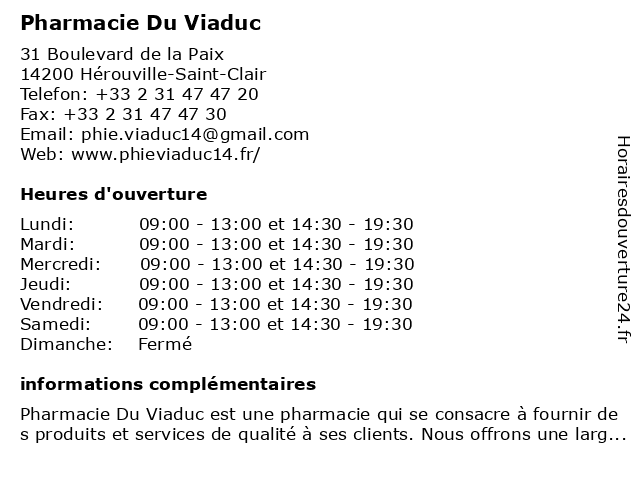 Pharmacie Du Viaduc

31 Boulevard de la Paix
14200 Hérouville-Saint-Clair
Telefon: +33 2 31 47 47 20
Fax: +33 2 31 47 47 30
Email: phie.viaduc14@gmail.com
Web: www.phieviaduc14.fr/

Heures d'ouverture

| | |
|---|---|
| Lundi: | 09:00 - 13:00 et 14:30 - 19:30 |
| Mardi: | 09:00 - 13:00 et 14:30 - 19:30 |
| Mercredi: | 09:00 - 13:00 et 14:30 - 19:30 |
| Jeudi: | 09:00 - 13:00 et 14:30 - 19:30 |
| Vendredi: | 09:00 - 13:00 et 14:30 - 19:30 |
| Samedi: | 09:00 - 13:00 et 14:30 - 19:30 |
| Dimanche: | Fermé |

informations complémentaires

Pharmacie Du Viaduc est une pharmacie qui se consacre à fournir de s produits et services de qualité à ses clients. Nous offrons une larg...

Horairesdouverture24.fr